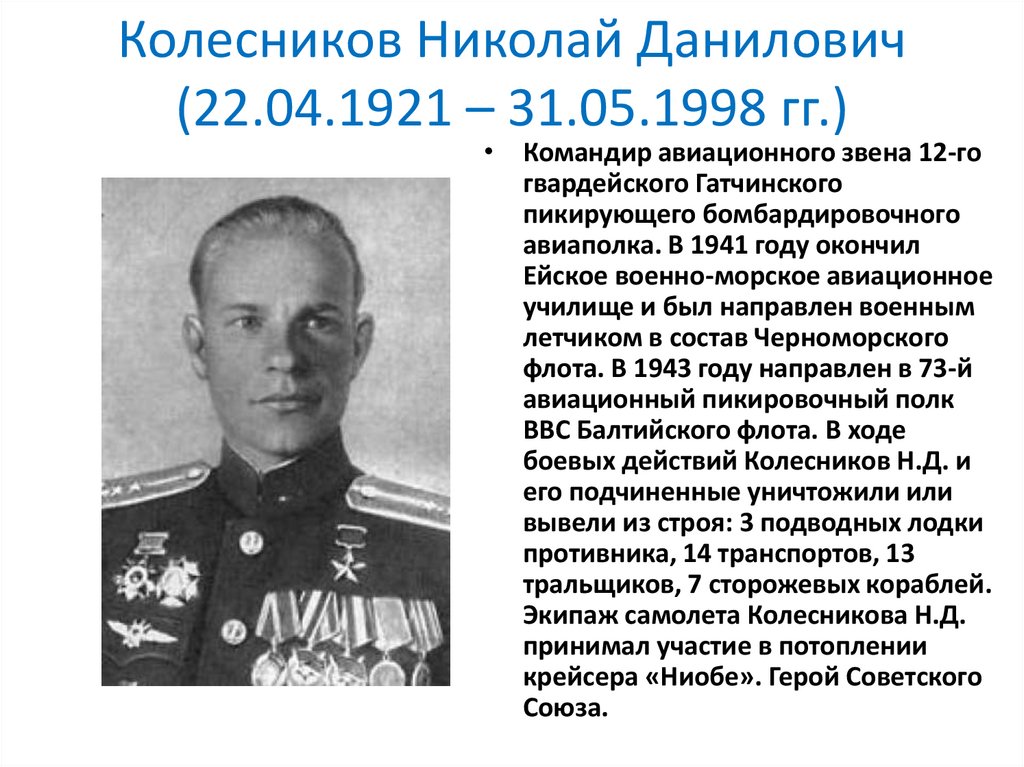 Колесников Николай Данилович (22.04.1921 – 31.05.1998 гг.)

• Командир авиационного звена 12-го гвардейского Гатчинского пикирующего бомбардировочного авиаполка. В 1941 году окончил Ейское военно-морское авиационное училище и был направлен военным летчиком в состав Черноморского флота. В 1943 году направлен в 73-й авиационный пикировочный полк ВВС Балтийского флота. В ходе боевых действий Колесников Н.Д. и его подчиненные уничтожили или вывели из строя: 3 подводных лодки противника, 14 транспортов, 13 тральщиков, 7 сторожевых кораблей. Экипаж самолета Колесникова Н.Д. принимал участие в потоплении крейсера «Ниобе». Герой Советского Союза.